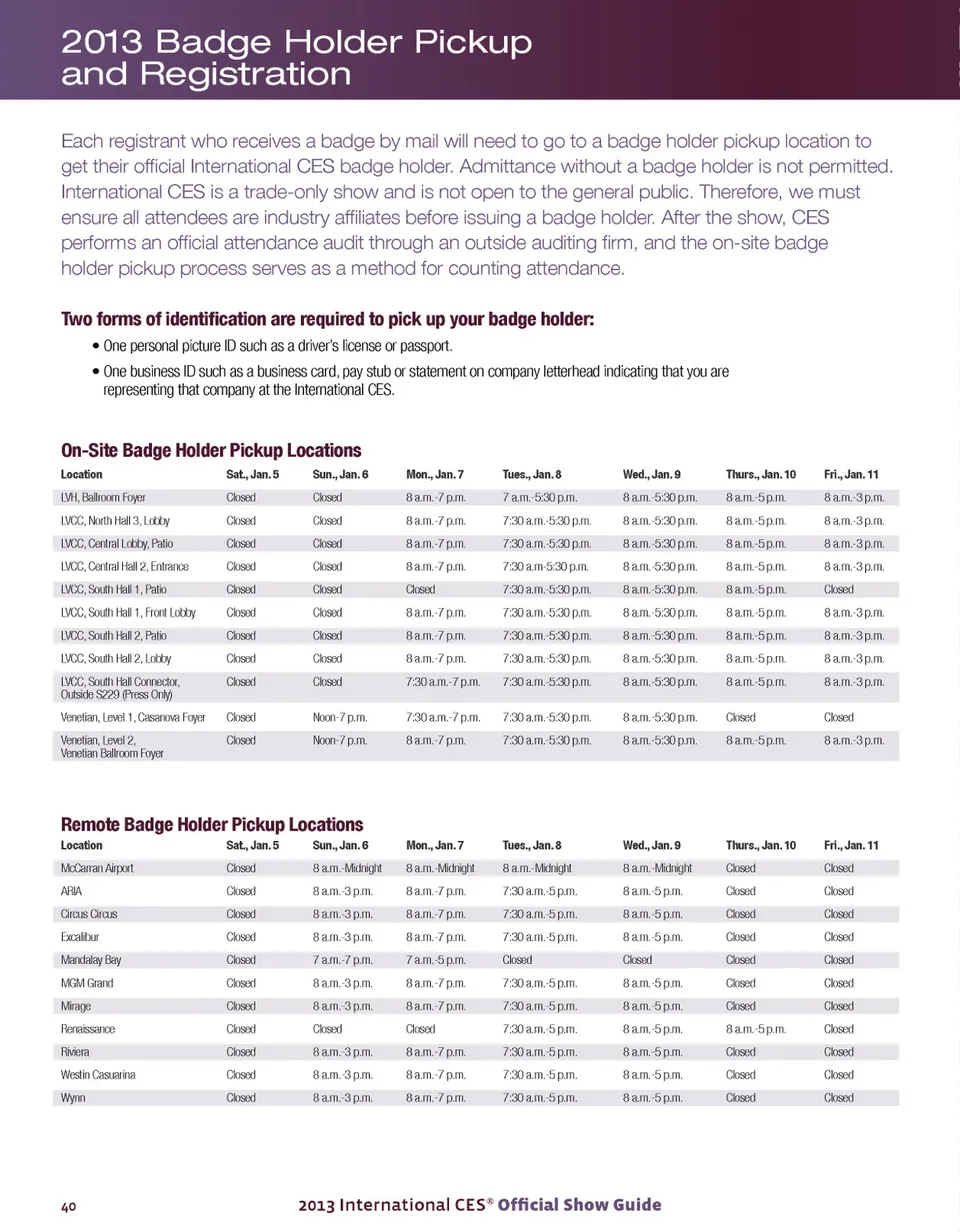 2013 Badge Holder Pickup and Registration

Each registrant who receives a badge by mail will need to go to a badge holder pickup location to get their official International CES badge holder. Admittance without a badge holder is not permitted. International CES is a trade-only show and is not open to the general public. Therefore, we must ensure all attendees are industry affiliates before issuing a badge holder. After the show, CES performs an official attendance audit through an outside auditing firm, and the on-site badge holder pickup process serves as a method for counting attendance.

Two forms of identification are required to pick up your badge holder:

• One personal picture ID such as a driver's license or passport.

• One business ID such as a business card, pay stub or statement on company letterhead indicating that you are representing that company at the International CES.

On-Site Badge Holder Pickup Locations

| Location | Sat., Jan. 5 | Sun., Jan. 6 | Mon., Jan. 7 | Tues., Jan. 8 | Wed., Jan. 9 | Thurs., Jan. 10 | Fri., Jan. 11 |
|---|---|---|---|---|---|---|---|
| LVH, Ballroom Foyer | Closed | Closed | 8 a.m.-7 p.m. | 7 a.m.-5:30 p.m. | 8 a.m.-5:30 p.m. | 8 a.m.-5 p.m. | 8 a.m.-3 p.m. |
| LVCC, North Hall 3, Lobby | Closed | Closed | 8 a.m.-7 p.m. | 7:30 a.m.-5:30 p.m. | 8 a.m.-5:30 p.m. | 8 a.m.-5 p.m. | 8 a.m.-3 p.m. |
| LVCC, Central Lobby, Patio | Closed | Closed | 8 a.m.-7 p.m. | 7:30 a.m.-5:30 p.m. | 8 a.m.-5:30 p.m. | 8 a.m.-5 p.m. | 8 a.m.-3 p.m. |
| LVCC, Central Hall 2, Entrance | Closed | Closed | 8 a.m.-7 p.m. | 7:30 a.m-5:30 p.m. | 8 a.m.-5:30 p.m. | 8 a.m.-5 p.m. | 8 a.m.-3 p.m. |
| LVCC, South Hall 1, Patio | Closed | Closed | Closed | 7:30 a.m.-5:30 p.m. | 8 a.m.-5:30 p.m. | 8 a.m.-5 p.m. | Closed |
| LVCC, South Hall 1, Front Lobby | Closed | Closed | 8 a.m.-7 p.m. | 7:30 a.m.-5:30 p.m. | 8 a.m.-5:30 p.m. | 8 a.m.-5 p.m. | 8 a.m.-3 p.m. |
| LVCC, South Hall 2, Patio | Closed | Closed | 8 a.m.-7 p.m. | 7:30 a.m.-5:30 p.m. | 8 a.m.-5:30 p.m. | 8 a.m.-5 p.m. | 8 a.m.-3 p.m. |
| LVCC, South Hall 2, Lobby | Closed | Closed | 8 a.m.-7 p.m. | 7:30 a.m.-5:30 p.m. | 8 a.m.-5:30 p.m. | 8 a.m.-5 p.m. | 8 a.m.-3 p.m. |
| LVCC, South Hall Connector, Outside S229 (Press Only) | Closed | Closed | 7:30 a.m.-7 p.m. | 7:30 a.m.-5:30 p.m. | 8 a.m.-5:30 p.m. | 8 a.m.-5 p.m. | 8 a.m.-3 p.m. |
| Venetian, Level 1, Casanova Foyer | Closed | Noon-7 p.m. | 7:30 a.m.-7 p.m. | 7:30 a.m.-5:30 p.m. | 8 a.m.-5:30 p.m. | Closed | Closed |
| Venetian, Level 2, Venetian Ballroom Foyer | Closed | Noon-7 p.m. | 8 a.m.-7 p.m. | 7:30 a.m.-5:30 p.m. | 8 a.m.-5:30 p.m. | 8 a.m.-5 p.m. | 8 a.m.-3 p.m. |

Remote Badge Holder Pickup Locations

| Location | Sat., Jan. 5 | Sun., Jan. 6 | Mon., Jan. 7 | Tues., Jan. 8 | Wed., Jan. 9 | Thurs., Jan. 10 | Fri., Jan. 11 |
|---|---|---|---|---|---|---|---|
| McCarran Airport | Closed | 8 a.m.-Midnight | 8 a.m.-Midnight | 8 a.m.-Midnight | 8 a.m.-Midnight | Closed | Closed |
| ARIA | Closed | 8 a.m.-3 p.m. | 8 a.m.-7 p.m. | 7:30 a.m.-5 p.m. | 8 a.m.-5 p.m. | Closed | Closed |
| Circus Circus | Closed | 8 a.m.-3 p.m. | 8 a.m.-7 p.m. | 7:30 a.m.-5 p.m. | 8 a.m.-5 p.m. | Closed | Closed |
| Excalibur | Closed | 8 a.m.-3 p.m. | 8 a.m.-7 p.m. | 7:30 a.m.-5 p.m. | 8 a.m.-5 p.m. | Closed | Closed |
| Mandalay Bay | Closed | 7 a.m.-7 p.m. | 7 a.m.-5 p.m. | Closed | Closed | Closed | Closed |
| MGM Grand | Closed | 8 a.m.-3 p.m. | 8 a.m.-7 p.m. | 7:30 a.m.-5 p.m. | 8 a.m.-5 p.m. | Closed | Closed |
| Mirage | Closed | 8 a.m.-3 p.m. | 8 a.m.-7 p.m. | 7:30 a.m.-5 p.m. | 8 a.m.-5 p.m. | Closed | Closed |
| Renaissance | Closed | Closed | Closed | 7:30 a.m.-5 p.m. | 8 a.m.-5 p.m. | 8 a.m.-5 p.m. | Closed |
| Riviera | Closed | 8 a.m.-3 p.m. | 8 a.m.-7 p.m. | 7:30 a.m.-5 p.m. | 8 a.m.-5 p.m. | Closed | Closed |
| Westin Casuarina | Closed | 8 a.m.-3 p.m. | 8 a.m.-7 p.m. | 7:30 a.m.-5 p.m. | 8 a.m.-5 p.m. | Closed | Closed |
| Wynn | Closed | 8 a.m.-3 p.m. | 8 a.m.-7 p.m. | 7:30 a.m.-5 p.m. | 8 a.m.-5 p.m. | Closed | Closed |

40 2013 International CES® Official Show Guide